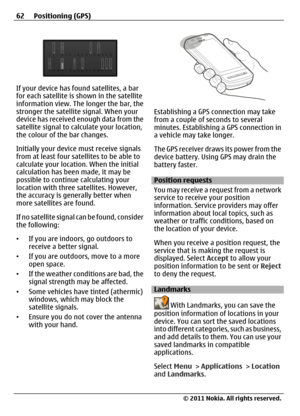 62 Positioning (GPS)

If your device has found satellites, a bar for each satellite is shown in the satellite information view. The longer the bar, the stronger the satellite signal. When your device has received enough data from the satellite signal to calculate your location, the colour of the bar changes.

Initially your device must receive signals from at least four satellites to be able to calculate your location. When the initial calculation has been made, it may be possible to continue calculating your location with three satellites. However, the accuracy is generally better when more satellites are found.

If no satellite signal can be found, consider the following:

• If you are indoors, go outdoors to receive a better signal.
• If you are outdoors, move to a more open space.
• If the weather conditions are bad, the signal strength may be affected.
• Some vehicles have tinted (athermic) windows, which may block the satellite signals.
• Ensure you do not cover the antenna with your hand.

Establishing a GPS connection may take from a couple of seconds to several minutes. Establishing a GPS connection in a vehicle may take longer.

The GPS receiver draws its power from the device battery. Using GPS may drain the battery faster.

Position requests

You may receive a request from a network service to receive your position information. Service providers may offer information about local topics, such as weather or traffic conditions, based on the location of your device.

When you receive a position request, the service that is making the request is displayed. Select Accept to allow your position information to be sent or Reject to deny the request.

Landmarks

With Landmarks, you can save the position information of locations in your device. You can sort the saved locations into different categories, such as business, and add details to them. You can use your saved landmarks in compatible applications.

Select Menu > Applications > Location and Landmarks.

© 2011 Nokia. All rights reserved.